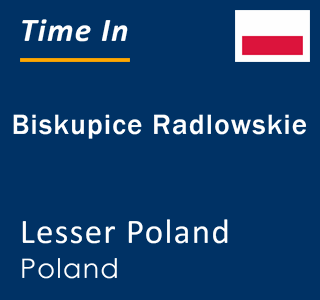 Time In

Biskupice Radlowskie

Lesser Poland
Poland